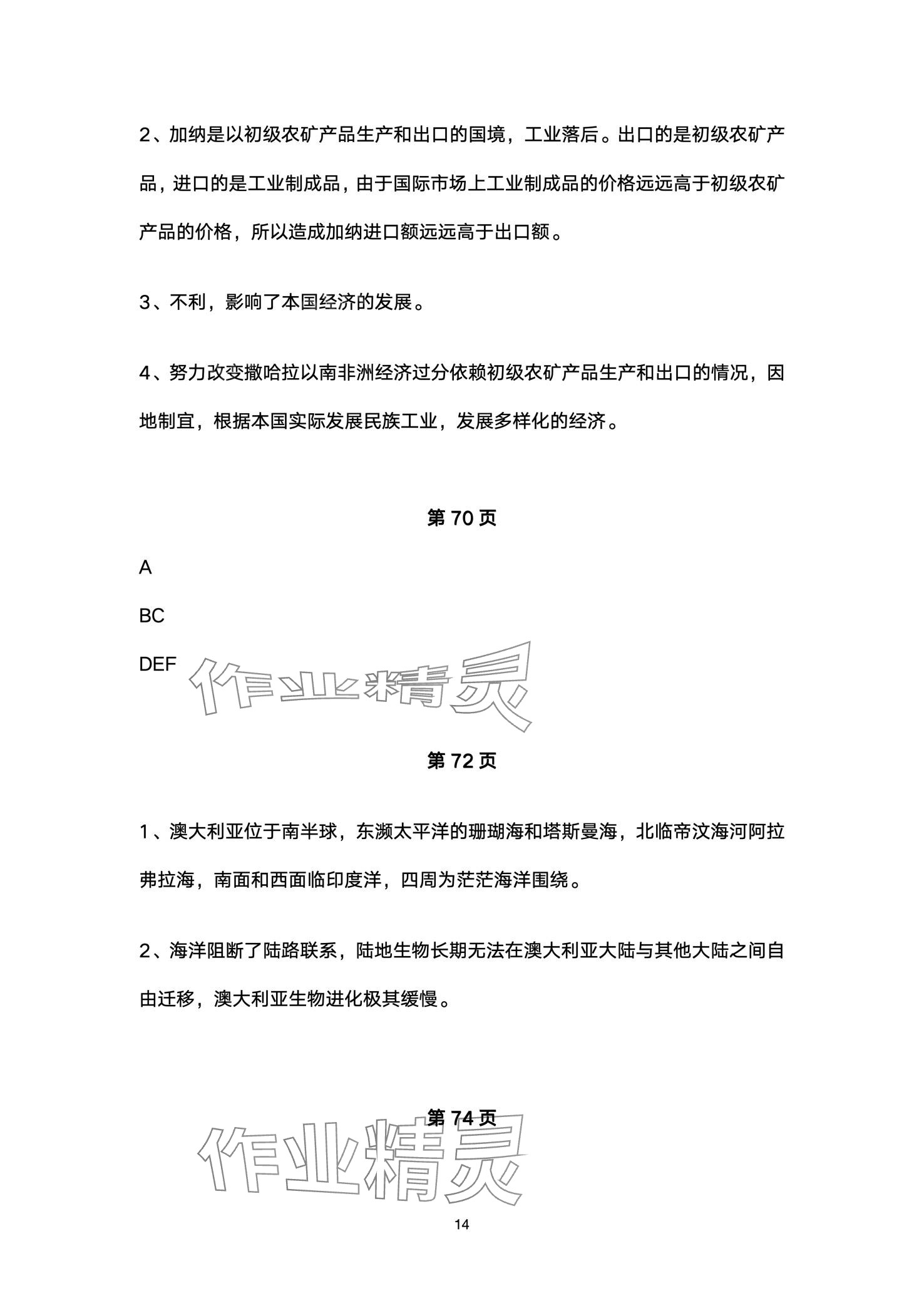 2、加纳是以初级农矿产品生产和出口的国境，工业落后。出口的是初级农矿产品，进口的是工业制成品，由于国际市场上工业制成品的价格远远高于初级农矿产品的价格，所以造成加纳进口额远远高于出口额。

3、不利，影响了本国经济的发展。

4、努力改变撒哈拉以南非洲经济过分依赖初级农矿产品生产和出口的情况，因地制宜，根据本国实际发展民族工业，发展多样化的经济。

第 70 页

A

BC

DEF

作业精灵

第 72 页

1、澳大利亚位于南半球，东濒太平洋的珊瑚海和塔斯曼海，北临帝汶海河阿拉弗拉海，南面和西面临印度洋，四周为茫茫海洋围绕。

2、海洋阻断了陆路联系，陆地生物长期无法在澳大利亚大陆与其他大陆之间自由迁移，澳大利亚生物进化极其缓慢。

第 74 页

作业精灵

14